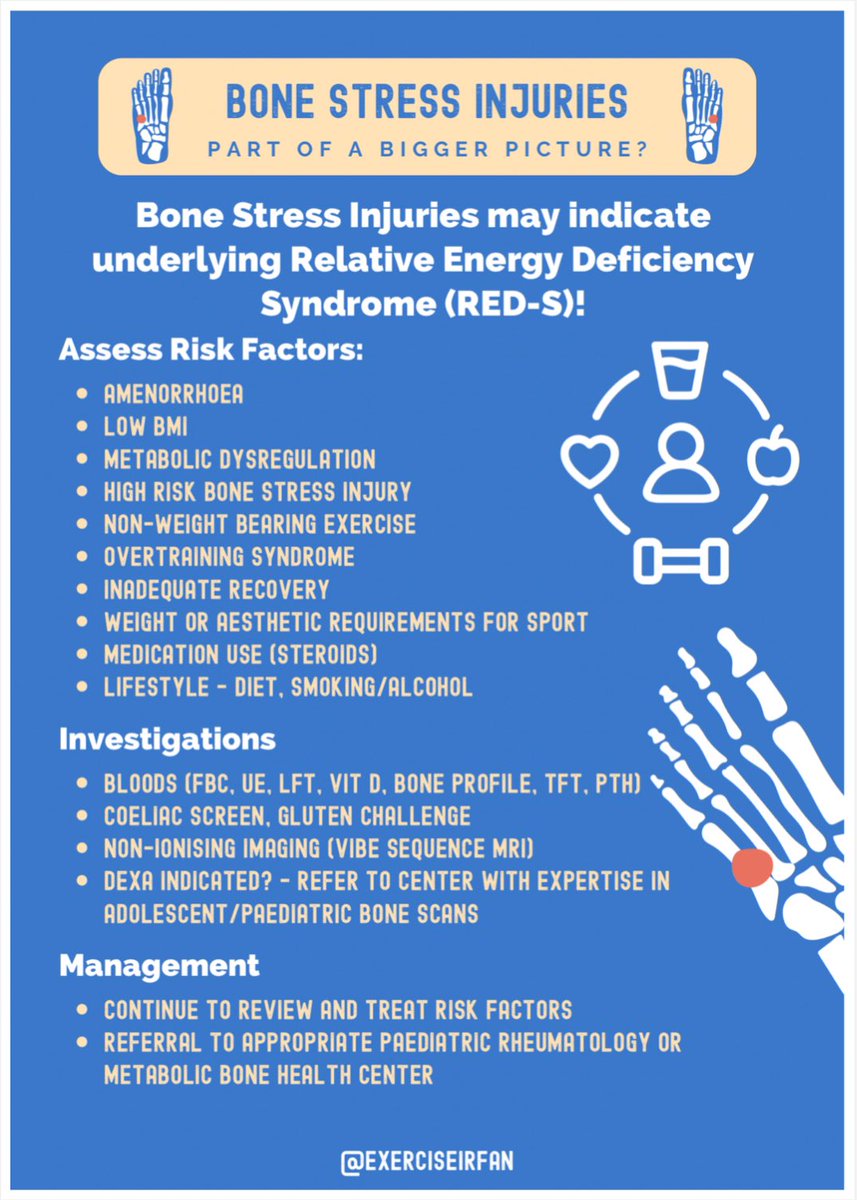 BONE STRESS INJURIES
PART OF A BIGGER PICTURE?

Bone Stress Injuries may indicate underlying Relative Energy Deficiency Syndrome (RED-S)!

Assess Risk Factors:
- AMENORRHOEA
- LOW BMI
- METABOLIC DYSREGULATION
- HIGH RISK BONE STRESS INJURY
- NON-WEIGHT BEARING EXERCISE
- OVERTRAINING SYNDROME
- INADEQUATE RECOVERY
- WEIGHT OR AESTHETIC REQUIREMENTS FOR SPORT
- MEDICATION USE (STEROIDS)
- LIFESTYLE - DIET, SMOKING/ALCOHOL

Investigations
- BLOODS (FBC, UE, LFT, VIT D, BONE PROFILE, TFT, PTH)
- COELIAC SCREEN, GLUTEN CHALLENGE
- NON-IONISING IMAGING (VIBE SEQUENCE MRI)
- DEXA INDICATED? - REFER TO CENTER WITH EXPERTISE IN ADOLESCENT/PAEDIATRIC BONE SCANS

Management
- CONTINUE TO REVIEW AND TREAT RISK FACTORS
- REFERRAL TO APPROPRIATE PAEDIATRIC RHEUMATOLOGY OR METABOLIC BONE HEALTH CENTER

@EXERCISEIRFAN